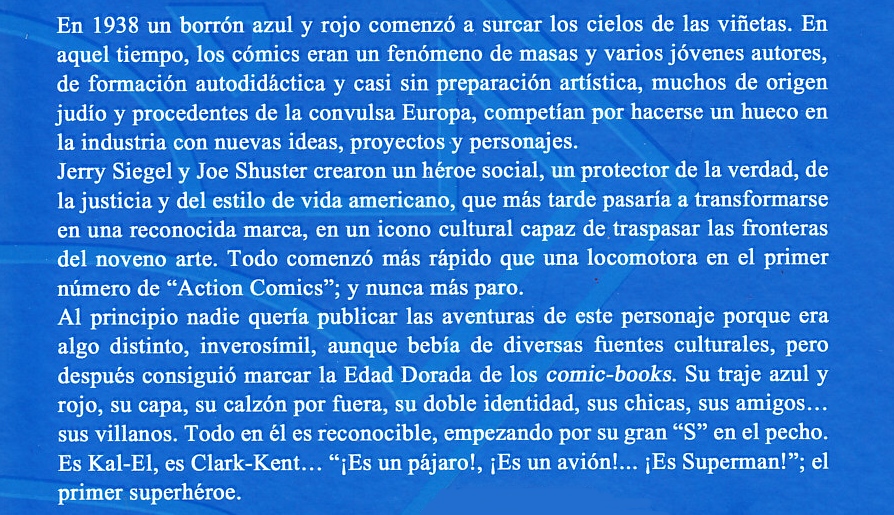 En 1938 un borrón azul y rojo comenzó a surcar los cielos de las viñetas. En aquel tiempo, los cómics eran un fenómeno de masas y varios jóvenes autores, de formación autodidáctica y casi sin preparación artística, muchos de origen judío y procedentes de la convulsa Europa, competían por hacerse un hueco en la industria con nuevas ideas, proyectos y personajes.

Jerry Siegel y Joe Shuster crearon un héroe social, un protector de la verdad, de la justicia y del estilo de vida americano, que más tarde pasaría a transformarse en una reconocida marca, en un icono cultural capaz de traspasar las fronteras del noveno arte. Todo comenzó más rápido que una locomotora en el primer número de "Action Comics"; y nunca más paro.

Al principio nadie quería publicar las aventuras de este personaje porque era algo distinto, inverosímil, aunque bebía de diversas fuentes culturales, pero después consiguió marcar la Edad Dorada de los comic-books. Su traje azul y rojo, su capa, su calzón por fuera, su doble identidad, sus chicas, sus amigos… sus villanos. Todo en él es reconocible, empezando por su gran "S" en el pecho. Es Kal-El, es Clark-Kent… "¡Es un pájaro!, ¡Es un avión!... ¡Es Superman!"; el primer superhéroe.